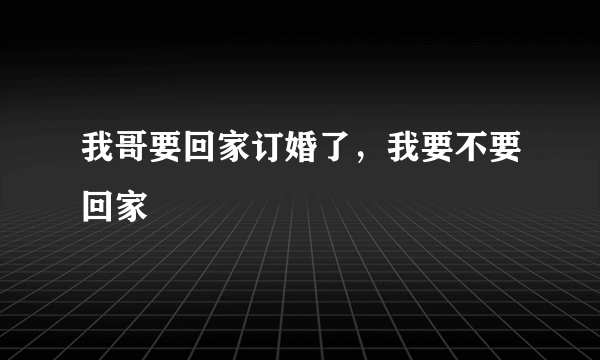 我哥要回家订婚了，我要不要回家